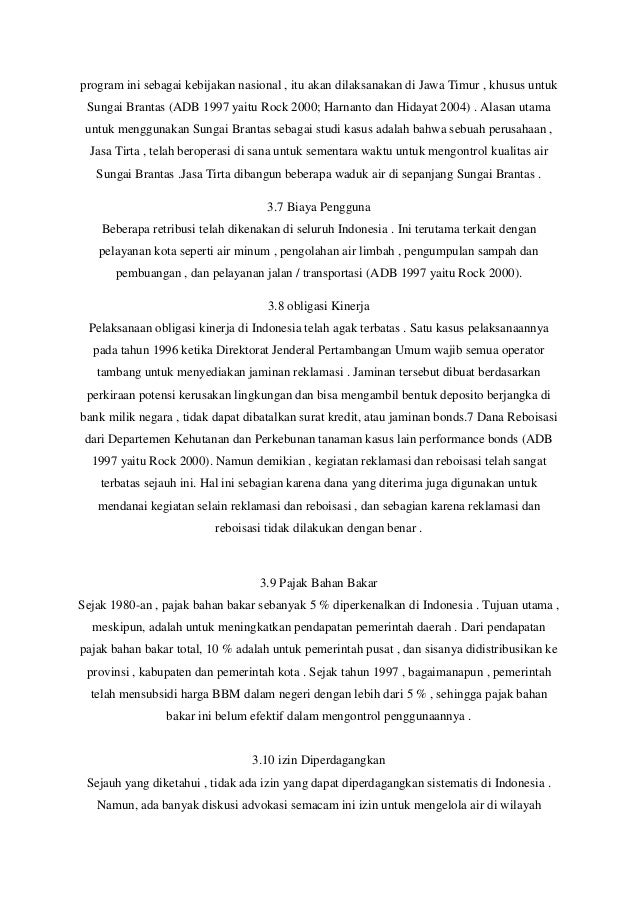 program ini sebagai kebijakan nasional , itu akan dilaksanakan di Jawa Timur , khusus untuk Sungai Brantas (ADB 1997 yaitu Rock 2000; Harnanto dan Hidayat 2004) . Alasan utama untuk menggunakan Sungai Brantas sebagai studi kasus adalah bahwa sebuah perusahaan , Jasa Tirta , telah beroperasi di sana untuk sementara waktu untuk mengontrol kualitas air Sungai Brantas .Jasa Tirta dibangun beberapa waduk air di sepanjang Sungai Brantas .

3.7 Biaya Pengguna
Beberapa retribusi telah dikenakan di seluruh Indonesia . Ini terutama terkait dengan pelayanan kota seperti air minum , pengolahan air limbah , pengumpulan sampah dan pembuangan , dan pelayanan jalan / transportasi (ADB 1997 yaitu Rock 2000).

3.8 obligasi Kinerja
Pelaksanaan obligasi kinerja di Indonesia telah agak terbatas . Satu kasus pelaksanaannya pada tahun 1996 ketika Direktorat Jenderal Pertambangan Umum wajib semua operator tambang untuk menyediakan jaminan reklamasi . Jaminan tersebut dibuat berdasarkan perkiraan potensi kerusakan lingkungan dan bisa mengambil bentuk deposito berjangka di bank milik negara , tidak dapat dibatalkan surat kredit, atau jaminan bonds.7 Dana Reboisasi dari Departemen Kehutanan dan Perkebunan tanaman kasus lain performance bonds (ADB 1997 yaitu Rock 2000). Namun demikian , kegiatan reklamasi dan reboisasi telah sangat terbatas sejauh ini. Hal ini sebagian karena dana yang diterima juga digunakan untuk mendanai kegiatan selain reklamasi dan reboisasi , dan sebagian karena reklamasi dan reboisasi tidak dilakukan dengan benar .

3.9 Pajak Bahan Bakar
Sejak 1980-an , pajak bahan bakar sebanyak 5 % diperkenalkan di Indonesia . Tujuan utama , meskipun, adalah untuk meningkatkan pendapatan pemerintah daerah . Dari pendapatan pajak bahan bakar total, 10 % adalah untuk pemerintah pusat , dan sisanya didistribusikan ke provinsi , kabupaten dan pemerintah kota . Sejak tahun 1997 , bagaimanapun , pemerintah telah mensubsidi harga BBM dalam negeri dengan lebih dari 5 % , sehingga pajak bahan bakar ini belum efektif dalam mengontrol penggunaannya .

3.10 izin Diperdagangkan
Sejauh yang diketahui , tidak ada izin yang dapat diperdagangkan sistematis di Indonesia . Namun, ada banyak diskusi advokasi semacam ini izin untuk mengelola air di wilayah